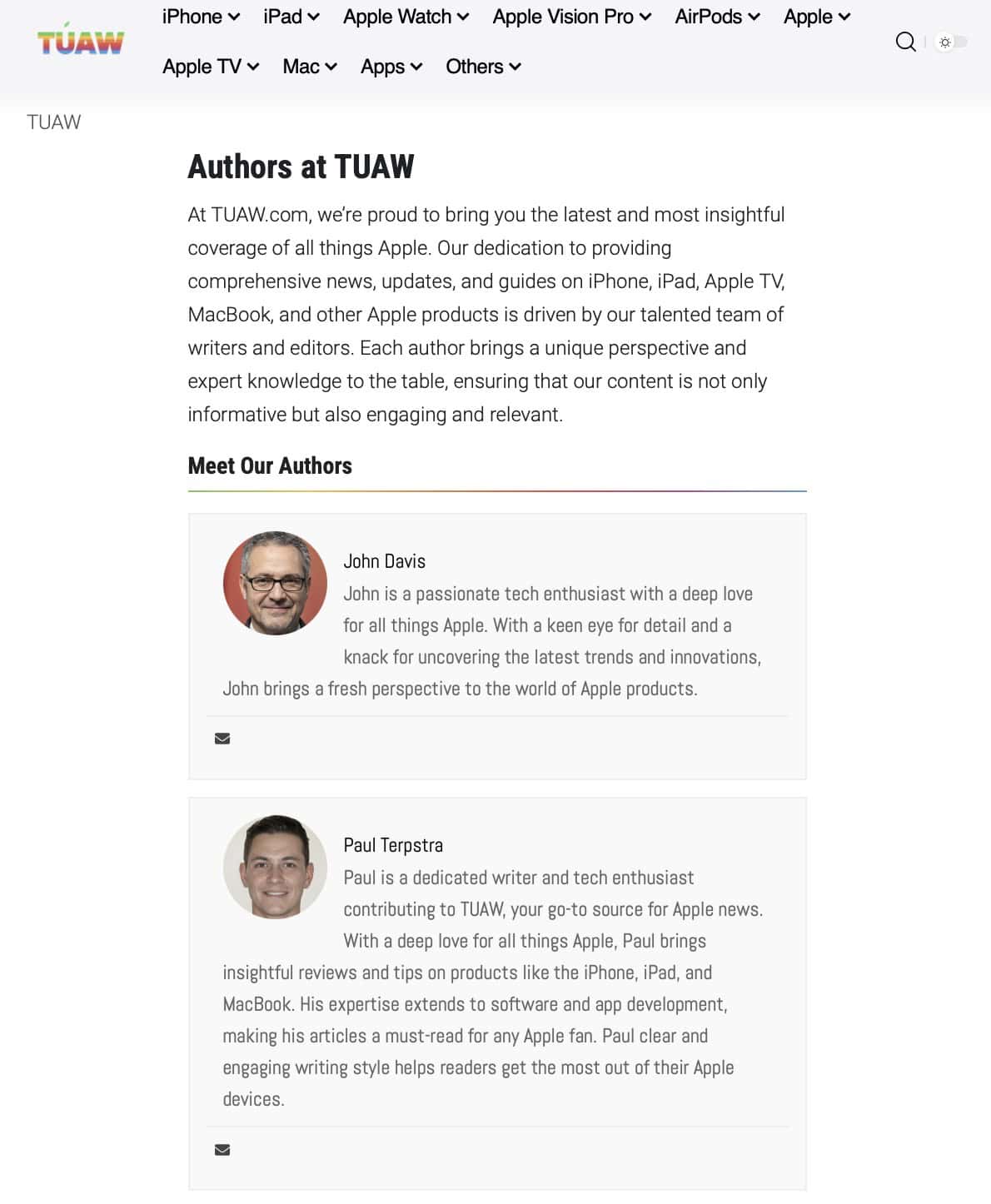 TUAW

iPhone iPad Apple Watch Apple Vision Pro AirPods Apple
Apple TV Mac Apps Others

TUAW

Authors at TUAW

At TUAW.com, we're proud to bring you the latest and most insightful coverage of all things Apple. Our dedication to providing comprehensive news, updates, and guides on iPhone, iPad, Apple TV, MacBook, and other Apple products is driven by our talented team of writers and editors. Each author brings a unique perspective and expert knowledge to the table, ensuring that our content is not only informative but also engaging and relevant.

Meet Our Authors

John Davis

John is a passionate tech enthusiast with a deep love for all things Apple. With a keen eye for detail and a knack for uncovering the latest trends and innovations, John brings a fresh perspective to the world of Apple products.

Paul Terpstra

Paul is a dedicated writer and tech enthusiast contributing to TUAW, your go-to source for Apple news. With a deep love for all things Apple, Paul brings insightful reviews and tips on products like the iPhone, iPad, and MacBook. His expertise extends to software and app development, making his articles a must-read for any Apple fan. Paul clear and engaging writing style helps readers get the most out of their Apple devices.